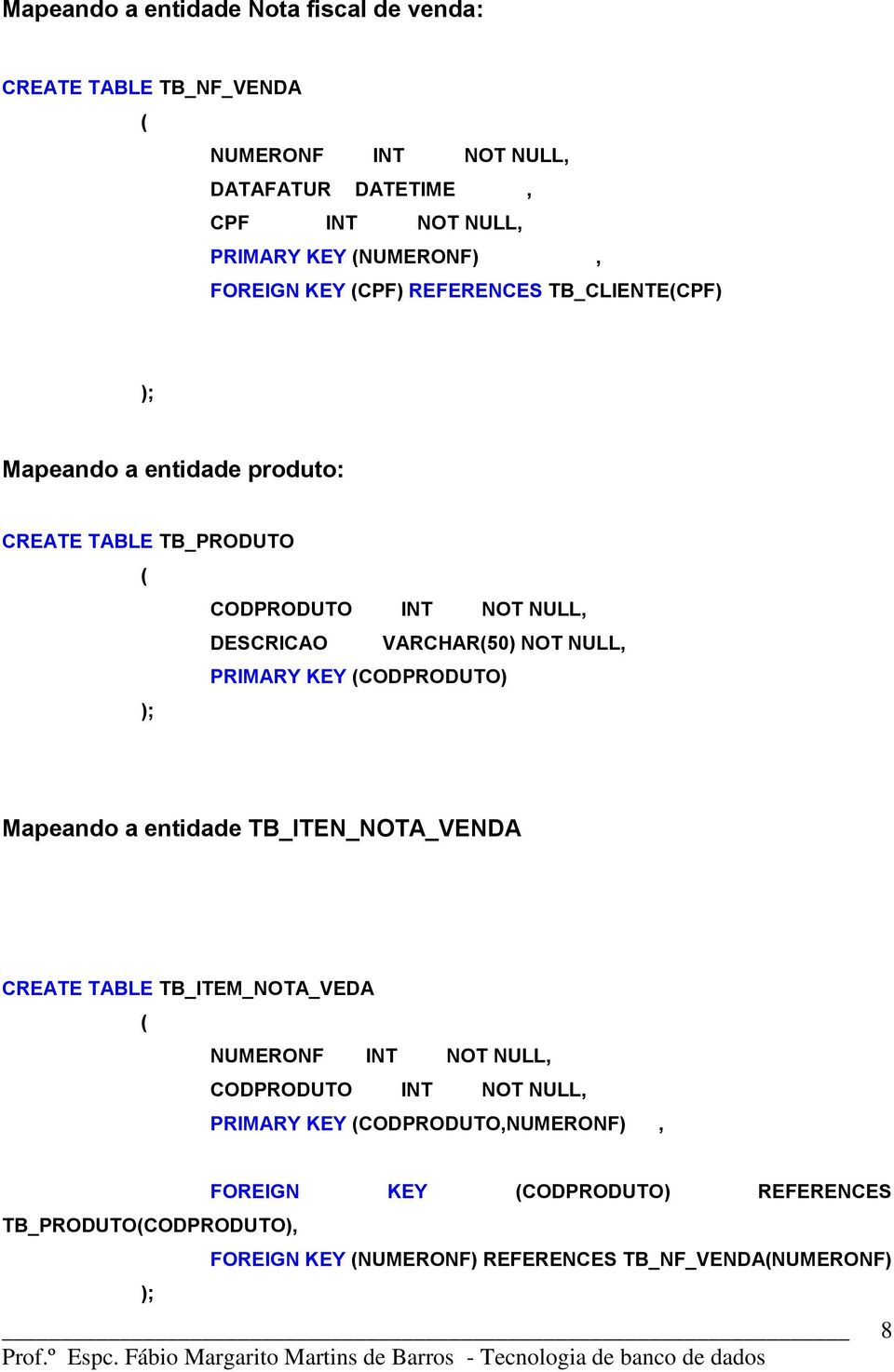 Mapeando a entidade Nota fiscal de venda:

CREATE TABLE TB_NF_VENDA
(
NUMERONF INT NOT NULL,
DATAFATUR DATETIME ,
CPF INT NOT NULL,
PRIMARY KEY (NUMERONF) ,
FOREIGN KEY (CPF) REFERENCES TB_CLIENTE(CPF)

);

Mapeando a entidade produto:

CREATE TABLE TB_PRODUTO
(
CODPRODUTO INT NOT NULL,
DESCRICAO VARCHAR(50) NOT NULL,
PRIMARY KEY (CODPRODUTO)
);

Mapeando a entidade TB_ITEN_NOTA_VENDA

CREATE TABLE TB_ITEM_NOTA_VEDA
(
NUMERONF INT NOT NULL,
CODPRODUTO INT NOT NULL,
PRIMARY KEY (CODPRODUTO,NUMERONF) ,

FOREIGN KEY (CODPRODUTO) REFERENCES TB_PRODUTO(CODPRODUTO),
FOREIGN KEY (NUMERONF) REFERENCES TB_NF_VENDA(NUMERONF)
);

8
Prof.º Espc. Fábio Margarito Martins de Barros - Tecnologia de banco de dados